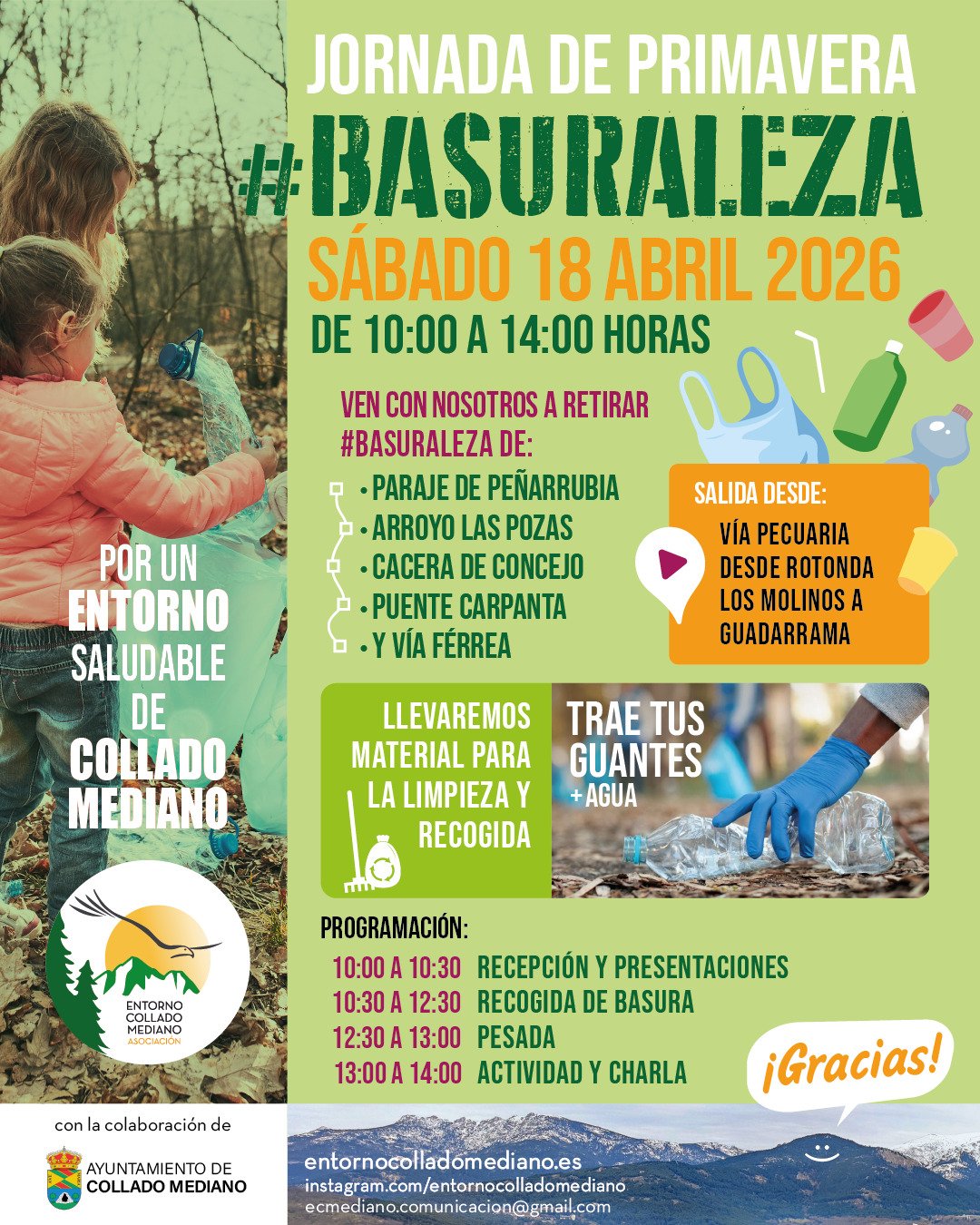 JORNADA DE PRIMAVERA
#BASURALEZA
SÁBADO 18 ABRIL 2026
DE 10:00 A 14:00 HORAS

VEN CON NOSOTROS A RETIRAR #BASURALEZA DE:
• PARAJE DE PEÑARRUBIA
• ARROYO LAS POZAS
• CACERA DE CONCEJO
• PUENTE CARPANTA
• Y VÍA FÉRREA

SALIDA DESDE:
VÍA PECUARIA DESDE ROTONDA LOS MOLINOS A GUADARRAMA

POR UN ENTORNO SALUDABLE DE COLLADO MEDIANO

LLEVAREMOS MATERIAL PARA LA LIMPIEZA Y RECOGIDA

TRAE TUS GUANTES + AGUA

PROGRAMACIÓN:
10:00 A 10:30 RECEPCIÓN Y PRESENTACIONES
10:30 A 12:30 RECOGIDA DE BASURA
12:30 A 13:00 PESADA
13:00 A 14:00 ACTIVIDAD Y CHARLA

¡Gracias!

ENTORNO COLLADO MEDIANO ASOCIACIÓN

con la colaboración de
AYUNTAMIENTO DE COLLADO MEDIANO

entornocolladomediano.es
instagram.com/entornocolladomediano
ecmediano.comunicacion@gmail.com